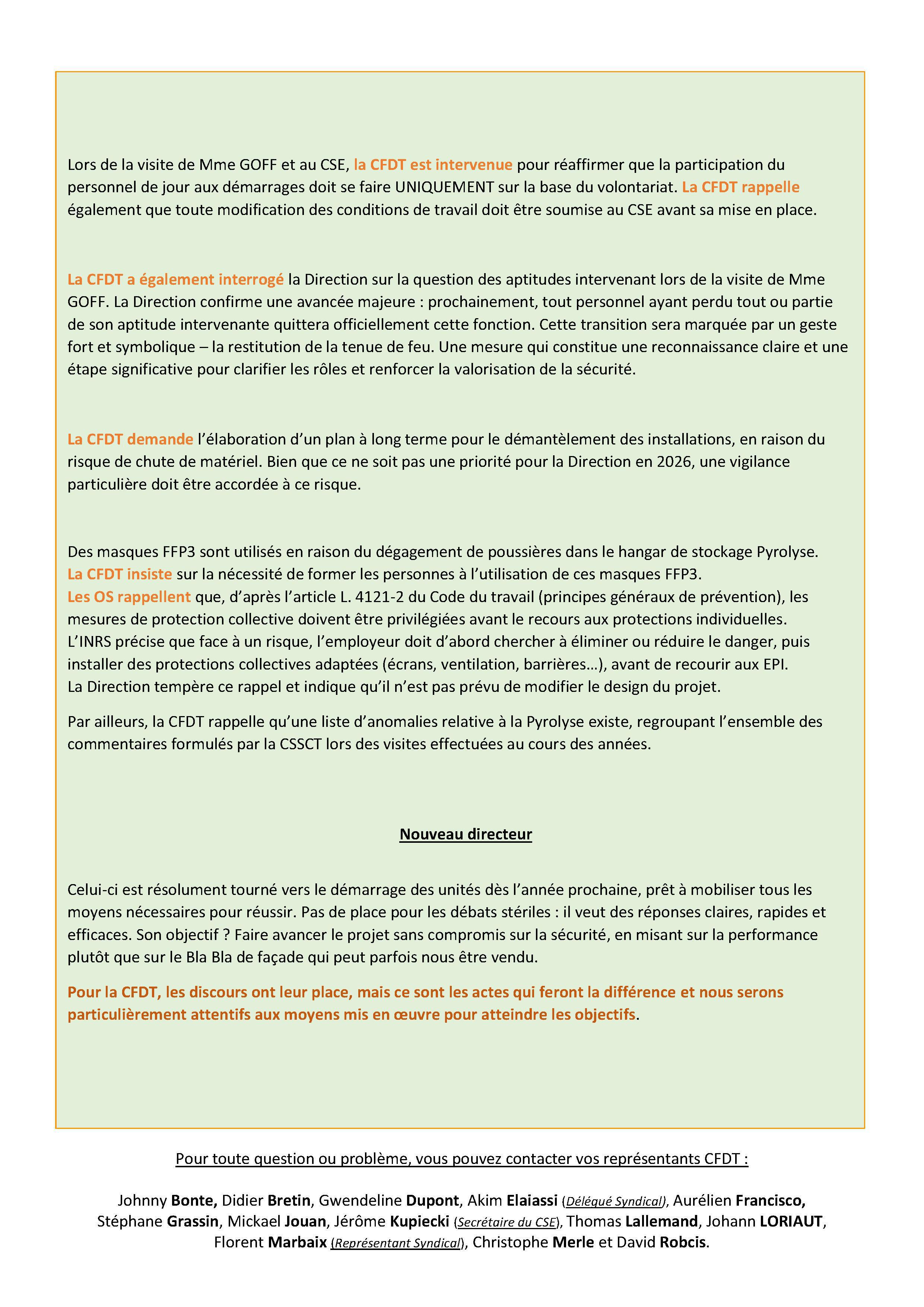 Lors de la visite de Mme GOFF et au CSE, la CFDT est intervenue pour réaffirmer que la participation du personnel de jour aux démarrages doit se faire UNIQUEMENT sur la base du volontariat. La CFDT rappelle également que toute modification des conditions de travail doit être soumise au CSE avant sa mise en place.

La CFDT a également interrogé la Direction sur la question des aptitudes intervenant lors de la visite de Mme GOFF. La Direction confirme une avancée majeure : prochainement, tout personnel ayant perdu tout ou partie de son aptitude intervenante quittera officiellement cette fonction. Cette transition sera marquée par un geste fort et symbolique – la restitution de la tenue de feu. Une mesure qui constitue une reconnaissance claire et une étape significative pour clarifier les rôles et renforcer la valorisation de la sécurité.

La CFDT demande l'élaboration d'un plan à long terme pour le démantèlement des installations, en raison du risque de chute de matériel. Bien que ce ne soit pas une priorité pour la Direction en 2026, une vigilance particulière doit être accordée à ce risque.

Des masques FFP3 sont utilisés en raison du dégagement de poussières dans le hangar de stockage Pyrolyse.
La CFDT insiste sur la nécessité de former les personnes à l'utilisation de ces masques FFP3.
Les OS rappellent que, d'après l'article L. 4121-2 du Code du travail (principes généraux de prévention), les mesures de protection collective doivent être privilégiées avant le recours aux protections individuelles.
L'INRS précise que face à un risque, l'employeur doit d'abord chercher à éliminer ou réduire le danger, puis installer des protections collectives adaptées (écrans, ventilation, barrières…), avant de recourir aux EPI.
La Direction tempère ce rappel et indique qu'il n'est pas prévu de modifier le design du projet.

Par ailleurs, la CFDT rappelle qu'une liste d'anomalies relative à la Pyrolyse existe, regroupant l'ensemble des commentaires formulés par la CSSCT lors des visites effectuées au cours des années.

Nouveau directeur

Celui-ci est résolument tourné vers le démarrage des unités dès l'année prochaine, prêt à mobiliser tous les moyens nécessaires pour réussir. Pas de place pour les débats stériles : il veut des réponses claires, rapides et efficaces. Son objectif ? Faire avancer le projet sans compromis sur la sécurité, en misant sur la performance plutôt que sur le Bla Bla de façade qui peut parfois nous être vendu.

Pour la CFDT, les discours ont leur place, mais ce sont les actes qui feront la différence et nous serons particulièrement attentifs aux moyens mis en œuvre pour atteindre les objectifs.

Pour toute question ou problème, vous pouvez contacter vos représentants CFDT :

Johnny Bonte, Didier Bretin, Gwendeline Dupont, Akim Elaiassi (Délégué Syndical), Aurélien Francisco, Stéphane Grassin, Mickael Jouan, Jérôme Kupiecki (Secrétaire du CSE), Thomas Lallemand, Johann LORIAUT, Florent Marbaix (Représentant Syndical), Christophe Merle et David Robcis.